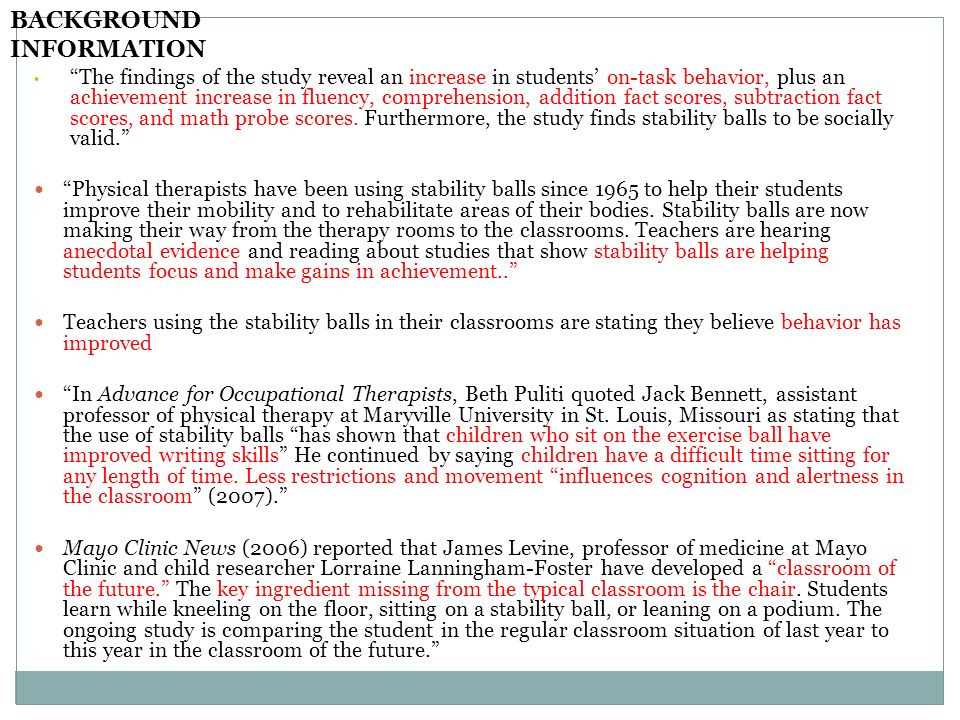 BACKGROUND INFORMATION

• “The findings of the study reveal an increase in students’ on-task behavior, plus an achievement increase in fluency, comprehension, addition fact scores, subtraction fact scores, and math probe scores. Furthermore, the study finds stability balls to be socially valid.”

• “Physical therapists have been using stability balls since 1965 to help their students improve their mobility and to rehabilitate areas of their bodies. Stability balls are now making their way from the therapy rooms to the classrooms. Teachers are hearing anecdotal evidence and reading about studies that show stability balls are helping students focus and make gains in achievement..”

• Teachers using the stability balls in their classrooms are stating they believe behavior has improved

• “In Advance for Occupational Therapists, Beth Puliti quoted Jack Bennett, assistant professor of physical therapy at Maryville University in St. Louis, Missouri as stating that the use of stability balls “has shown that children who sit on the exercise ball have improved writing skills” He continued by saying children have a difficult time sitting for any length of time. Less restrictions and movement “influences cognition and alertness in the classroom” (2007).”

• Mayo Clinic News (2006) reported that James Levine, professor of medicine at Mayo Clinic and child researcher Lorraine Lanningham-Foster have developed a “classroom of the future.” The key ingredient missing from the typical classroom is the chair. Students learn while kneeling on the floor, sitting on a stability ball, or leaning on a podium. The ongoing study is comparing the student in the regular classroom situation of last year to this year in the classroom of the future.”